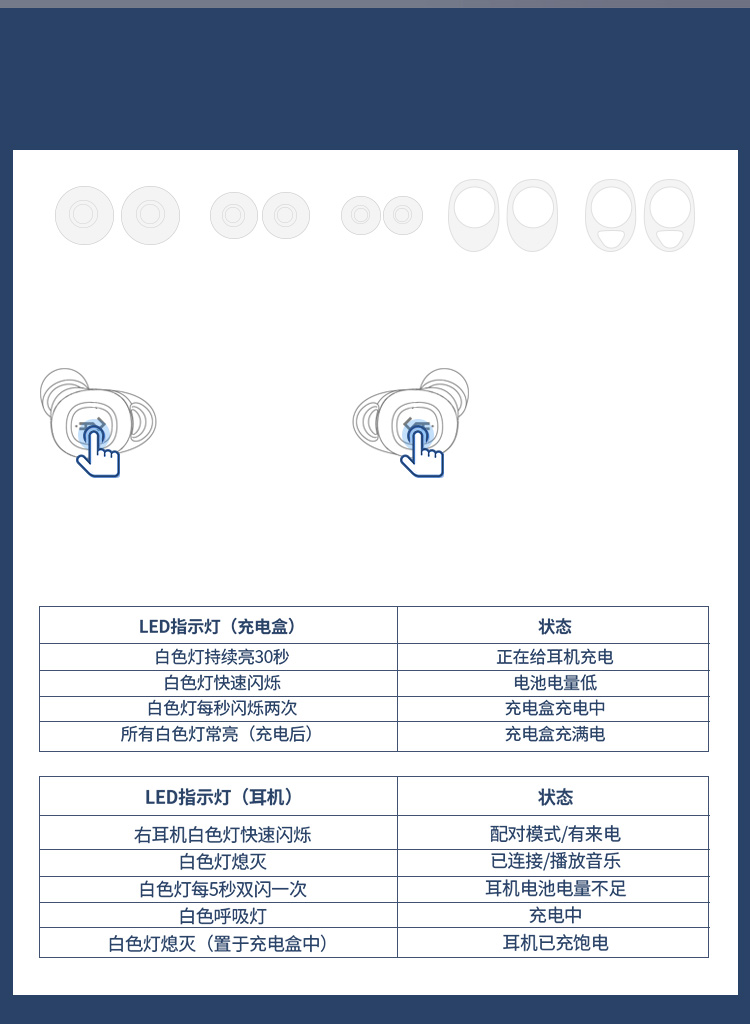 | LED指示灯（充电盒） | 状态 |
|---|---|
| 白色灯持续亮30秒 | 正在给耳机充电 |
| 白色灯快速闪烁 | 电池电量低 |
| 白色灯每秒闪烁两次 | 充电盒充电中 |
| 所有白色灯常亮（充电后） | 充电盒充满电 |

| LED指示灯（耳机） | 状态 |
|---|---|
| 右耳机白色灯快速闪烁 | 配对模式/有来电 |
| 白色灯熄灭 | 已连接/播放音乐 |
| 白色灯每5秒双闪一次 | 耳机电池电量不足 |
| 白色呼吸灯 | 充电中 |
| 白色灯熄灭（置于充电盒中） | 耳机已充饱电 |